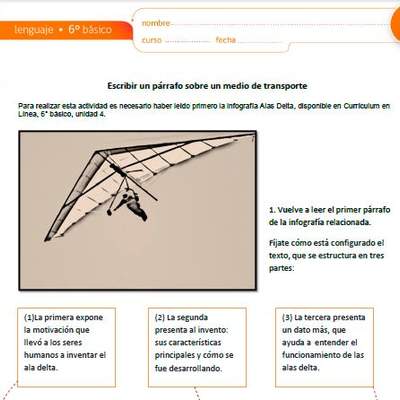 lenguaje • 6º básico

nombre

curso fecha

Escribir un párrafo sobre un medio de transporte

Para realizar esta actividad es necesario haber leído primero la infografía Alas Delta, disponible en Currículum en Línea, 6° básico, unidad 4.

1. Vuelve a leer el primer párrafo de la infografía relacionada.

Fíjate cómo está configurado el texto, que se estructura en tres partes:

(1)La primera expone la motivación que llevó a los seres humanos a inventar el ala delta.

(2) La segunda presenta al invento: sus características principales y cómo se fue desarrollando.

(3) La tercera presenta un dato más, que ayuda a entender el funcionamiento de las alas delta.